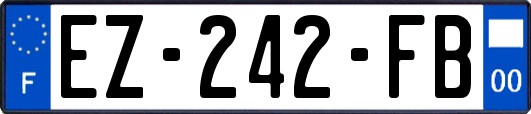 F
EZ-242-FB
00